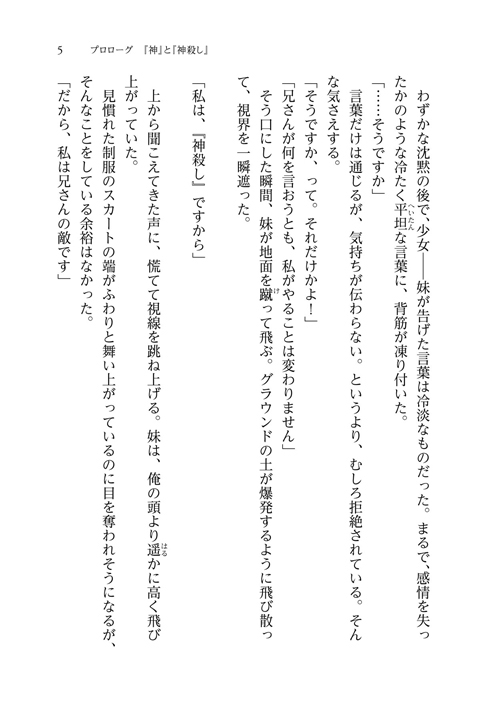 5　プロローグ　『神』と『神殺し』

わずかな沈黙の後で、少女――妹が告げた言葉は冷淡なものだった。まるで、感情を失ったかのような冷たく平坦(へいたん)な言葉に、背筋が凍り付いた。

「……そうですか」

言葉だけは通じるが、気持ちが伝わらない。というより、むしろ拒絶されている。そんな気さえする。

「そうですか、って。それだけかよ！」

「兄さんが何を言おうとも、私がやることは変わりません」

そう口にした瞬間、妹が地面を蹴(け)って飛ぶ。グラウンドの土が爆発するように飛び散って、視界を一瞬遮った。

「私は、『神殺し』ですから」

上から聞こえてきた声に、慌てて視線を跳ね上げる。妹は、俺の頭より遥(はる)かに高く飛び上がっていた。

見慣れた制服のスカートの端がふわりと舞い上がっているのに目を奪われそうになるが、そんなことをしている余裕はなかった。

「だから、私は兄さんの敵です」